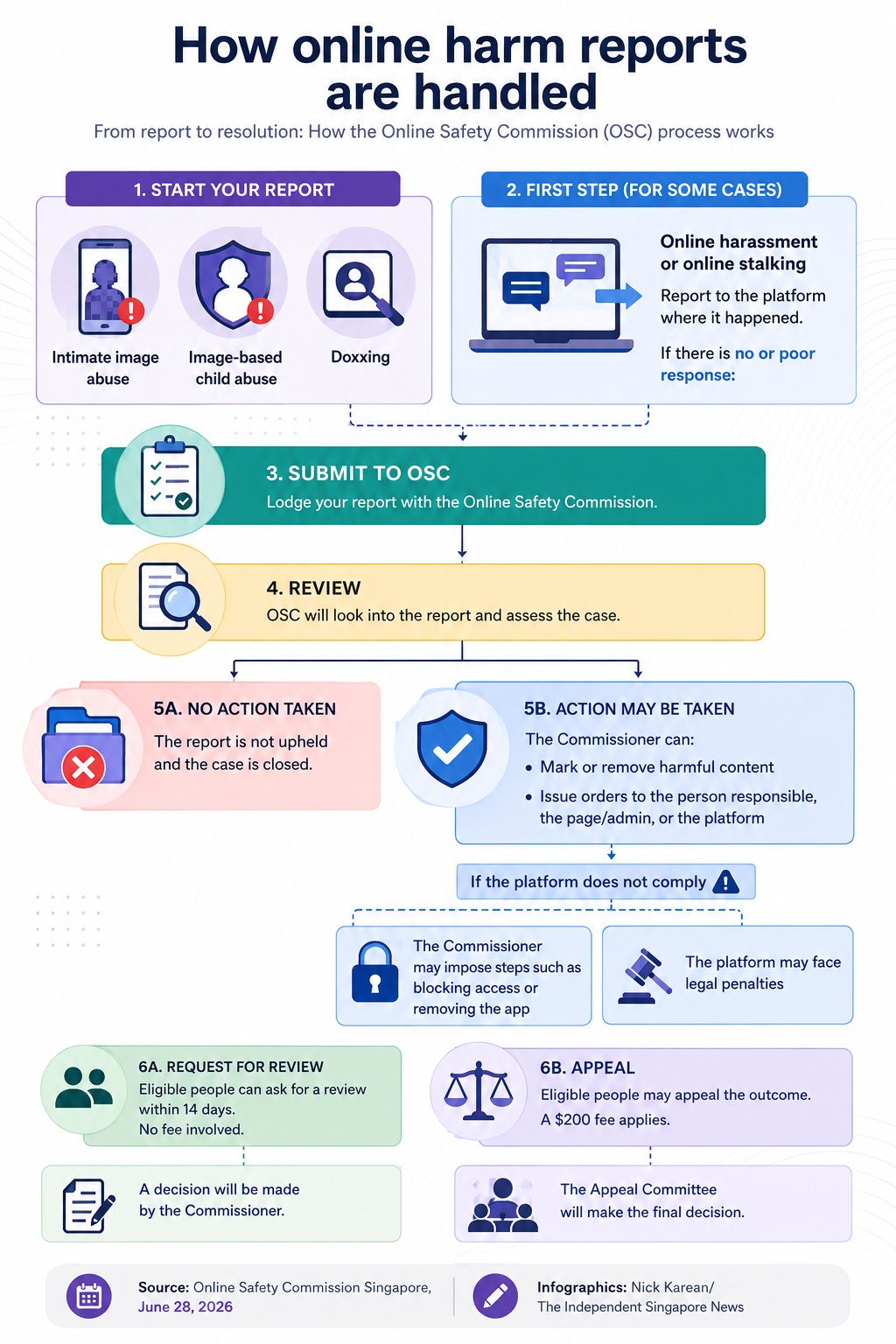 How online harm reports are handled

From report to resolution: How the Online Safety Commission (OSC) process works

1. START YOUR REPORT

Intimate image abuse

Image-based child abuse

Doxxing

2. FIRST STEP (FOR SOME CASES)

Online harassment or online stalking

Report to the platform where it happened.

If there is no or poor response:

3. SUBMIT TO OSC

Lodge your report with the Online Safety Commission.

4. REVIEW

OSC will look into the report and assess the case.

5A. NO ACTION TAKEN

The report is not upheld and the case is closed.

5B. ACTION MAY BE TAKEN

The Commissioner can:

• Mark or remove harmful content

• Issue orders to the person responsible, the page/admin, or the platform

If the platform does not comply

The Commissioner may impose steps such as blocking access or removing the app

The platform may face legal penalties

6A. REQUEST FOR REVIEW

Eligible people can ask for a review within 14 days.

No fee involved.

A decision will be made by the Commissioner.

6B. APPEAL

Eligible people may appeal the outcome.

A $200 fee applies.

The Appeal Committee will make the final decision.

Source: Online Safety Commission Singapore, June 28, 2026

Infographics: Nick Karean/ The Independent Singapore News